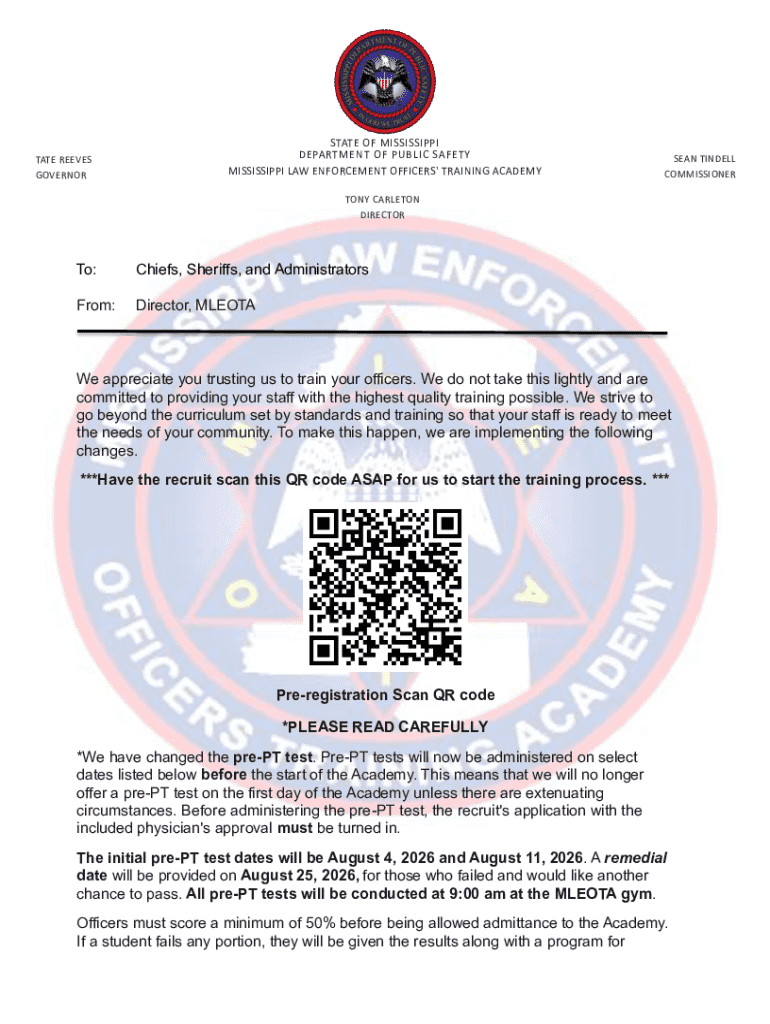 TATE REEVES
GOVERNOR

STATE OF MISSISSIPPI
DEPARTMENT OF PUBLIC SAFETY
MISSISSIPPI LAW ENFORCEMENT OFFICERS' TRAINING ACADEMY

SEAN TINDELL
COMMISSIONER

TONY CARLETON
DIRECTOR

To: Chiefs, Sheriffs, and Administrators

From: Director, MLEOTA

We appreciate you trusting us to train your officers. We do not take this lightly and are committed to providing your staff with the highest quality training possible. We strive to go beyond the curriculum set by standards and training so that your staff is ready to meet the needs of your community. To make this happen, we are implementing the following changes.

***Have the recruit scan this QR code ASAP for us to start the training process. ***

Pre-registration Scan QR code

*PLEASE READ CAREFULLY

*We have changed the pre-PT test. Pre-PT tests will now be administered on select dates listed below before the start of the Academy. This means that we will no longer offer a pre-PT test on the first day of the Academy unless there are extenuating circumstances. Before administering the pre-PT test, the recruit's application with the included physician's approval must be turned in.

The initial pre-PT test dates will be August 4, 2026 and August 11, 2026. A remedial date will be provided on August 25, 2026, for those who failed and would like another chance to pass. All pre-PT tests will be conducted at 9:00 am at the MLEOTA gym.

Officers must score a minimum of 50% before being allowed admittance to the Academy. If a student fails any portion, they will be given the results along with a program for